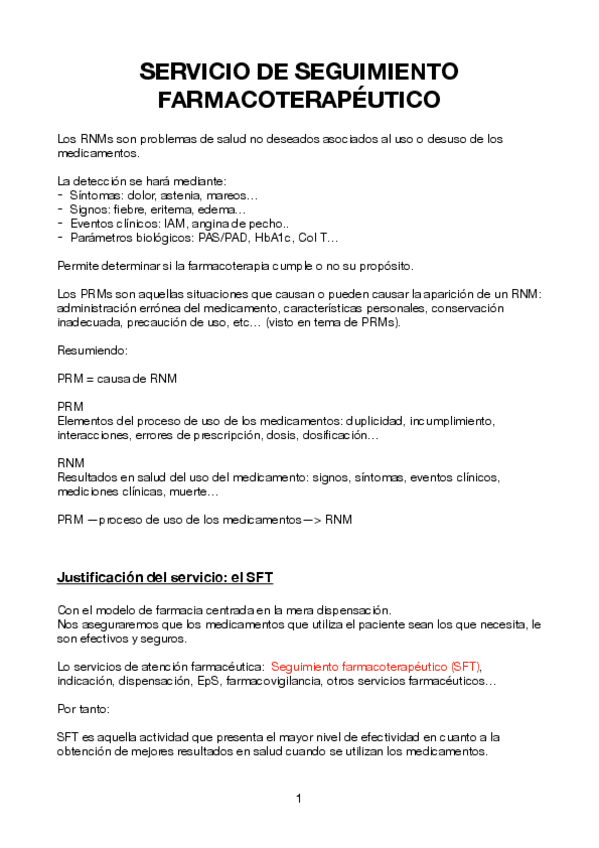 SERVICIO DE SEGUIMIENTO FARMACOTERAPÉUTICO

Los RNMs son problemas de salud no deseados asociados al uso o desuso de los medicamentos.

La detección se hará mediante:
- Síntomas: dolor, astenia, mareos…
- Signos: fiebre, eritema, edema…
- Eventos clínicos: IAM, angina de pecho..
- Parámetros biológicos: PAS/PAD, HbA1c, Col T…

Permite determinar si la farmacoterapia cumple o no su propósito.

Los PRMs son aquellas situaciones que causan o pueden causar la aparición de un RNM: administración errónea del medicamento, características personales, conservación inadecuada, precaución de uso, etc… (visto en tema de PRMs).

Resumiendo:

PRM = causa de RNM

PRM
Elementos del proceso de uso de los medicamentos: duplicidad, incumplimiento, interacciones, errores de prescripción, dosis, dosificación…

RNM
Resultados en salud del uso del medicamento: signos, síntomas, eventos clínicos, mediciones clínicas, muerte…

PRM —proceso de uso de los medicamentos—> RNM

Justificación del servicio: el SFT

Con el modelo de farmacia centrada en la mera dispensación.
Nos aseguraremos que los medicamentos que utiliza el paciente sean los que necesita, le son efectivos y seguros.

Lo servicios de atención farmacéutica: Seguimiento farmacoterapéutico (SFT), indicación, dispensación, EpS, farmacovigilancia, otros servicios farmacéuticos…

Por tanto:

SFT es aquella actividad que presenta el mayor nivel de efectividad en cuanto a la obtención de mejores resultados en salud cuando se utilizan los medicamentos.

1